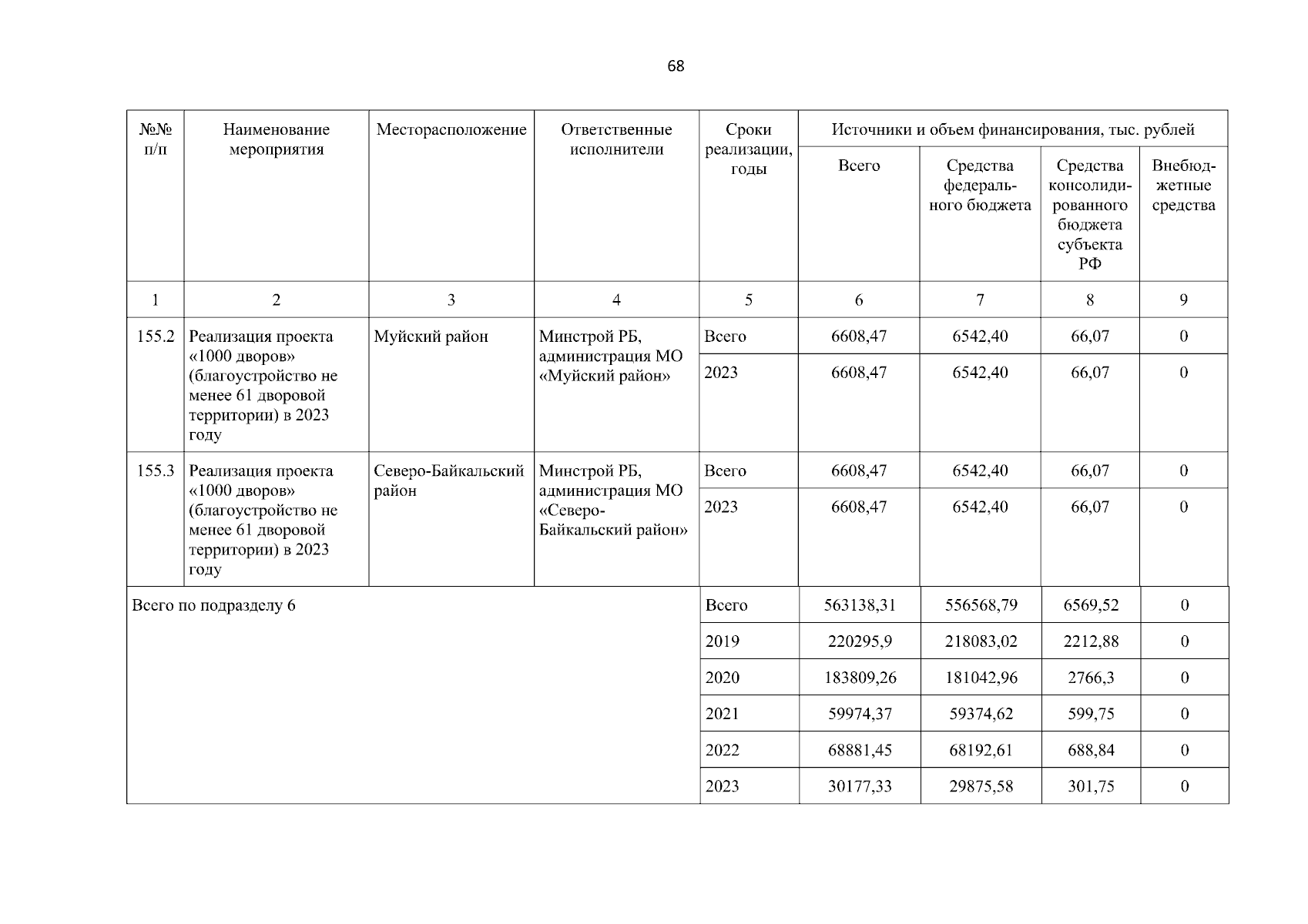 68

| №№ п/п | Наименование мероприятия | Месторасположение | Ответственные исполнители | Сроки реализации, годы | Источники и объем финансирования, тыс. рублей | | | |
|---|---|---|---|---|---|---|---|---|
| | | | | | Всего | Средства федерального бюджета | Средства консолидированного бюджета субъекта РФ | Внебюджетные средства |
| 1 | 2 | 3 | 4 | 5 | 6 | 7 | 8 | 9 |
| 155.2 | Реализация проекта «1000 дворов» (благоустройство не менее 61 дворовой территории) в 2023 году | Муйский район | Минстрой РБ, администрация МО «Муйский район» | Всего | 6608,47 | 6542,40 | 66,07 | 0 |
| | | | | 2023 | 6608,47 | 6542,40 | 66,07 | 0 |
| 155.3 | Реализация проекта «1000 дворов» (благоустройство не менее 61 дворовой территории) в 2023 году | Северо-Байкальский район | Минстрой РБ, администрация МО «Северо-Байкальский район» | Всего | 6608,47 | 6542,40 | 66,07 | 0 |
| | | | | 2023 | 6608,47 | 6542,40 | 66,07 | 0 |
| Всего по подразделу 6 | | | | Всего | 563138,31 | 556568,79 | 6569,52 | 0 |
| | | | | 2019 | 220295,9 | 218083,02 | 2212,88 | 0 |
| | | | | 2020 | 183809,26 | 181042,96 | 2766,3 | 0 |
| | | | | 2021 | 59974,37 | 59374,62 | 599,75 | 0 |
| | | | | 2022 | 68881,45 | 68192,61 | 688,84 | 0 |
| | | | | 2023 | 30177,33 | 29875,58 | 301,75 | 0 |